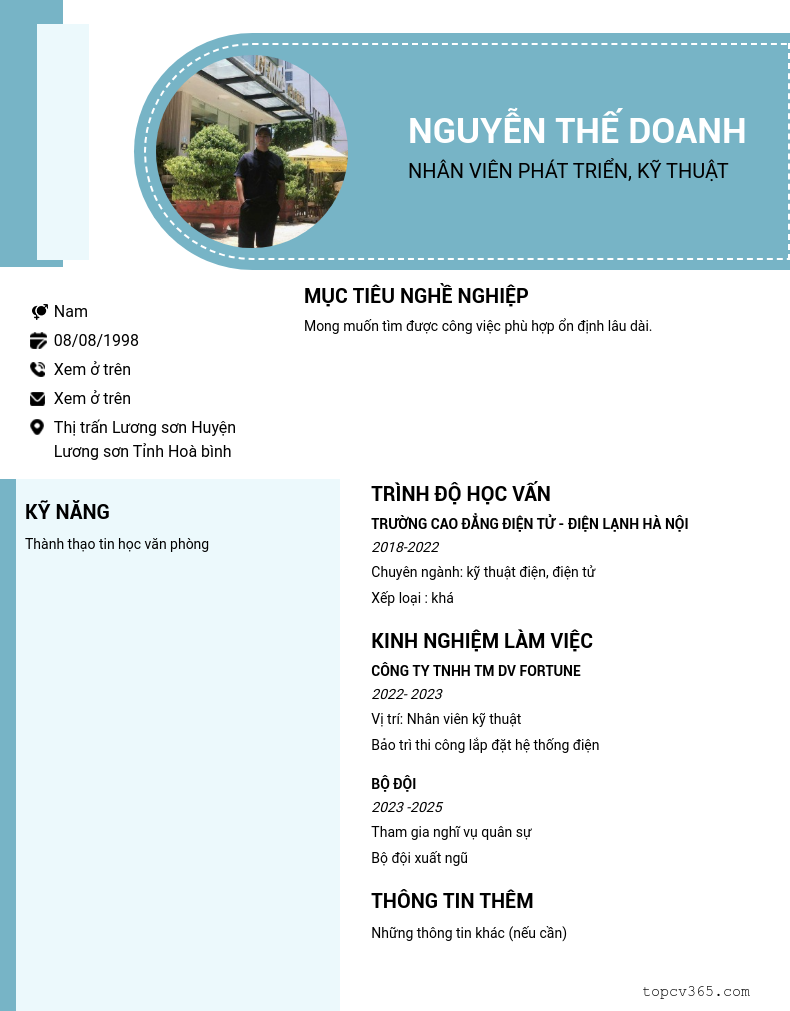 NGUYỄN THẾ DOANH
NHÂN VIÊN PHÁT TRIỂN, KỸ THUẬT

Nam
08/08/1998
Xem ở trên
Xem ở trên
Thị trấn Lương sơn Huyện Lương sơn Tỉnh Hoà bình

MỤC TIÊU NGHỀ NGHIỆP
Mong muốn tìm được công việc phù hợp ổn định lâu dài.

KỸ NĂNG
Thành thạo tin học văn phòng

TRÌNH ĐỘ HỌC VẤN
TRƯỜNG CAO ĐẲNG ĐIỆN TỬ - ĐIỆN LẠNH HÀ NỘI
2018-2022
Chuyên ngành: kỹ thuật điện, điện tử
Xếp loại : khá

KINH NGHIỆM LÀM VIỆC
CÔNG TY TNHH TM DV FORTUNE
2022- 2023
Vị trí: Nhân viên kỹ thuật
Bảo trì thi công lắp đặt hệ thống điện

BỘ ĐỘI
2023 -2025
Tham gia nghĩ vụ quân sự
Bộ đội xuất ngũ

THÔNG TIN THÊM
Những thông tin khác (nếu cần)

topcv365.com